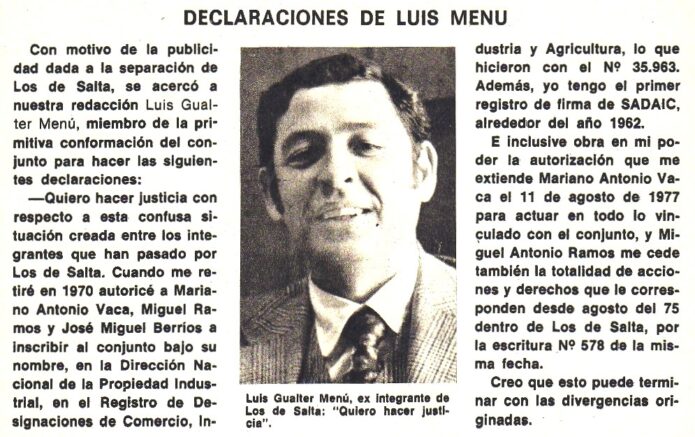 DECLARACIONES DE LUIS MENU

Con motivo de la publicidad dada a la separación de Los de Salta, se acercó a nuestra redacción Luis Gualter Menú, miembro de la primitiva conformación del conjunto para hacer las siguientes declaraciones:

—Quiero hacer justicia con respecto a esta confusa situación creada entre los integrantes que han pasado por Los de Salta. Cuando me retiré en 1970 autoricé a Mariano Antonio Vaca, Miguel Ramos y José Miguel Berrios a inscribir al conjunto bajo su nombre, en la Dirección Nacional de la Propiedad Industrial, en el Registro de Designaciones de Comercio, Industria y Agricultura, lo que hicieron con el Nº 35.963. Además, yo tengo el primer registro de firma de SADAIC, alrededor del año 1962.

E inclusive obra en mi poder la autorización que me extiende Mariano Antonio Vaca el 11 de agosto de 1977 para actuar en todo lo vinculado con el conjunto, y Miguel Antonio Ramos me cede también la totalidad de acciones y derechos que le corresponden desde agosto del 75 dentro de Los de Salta, por la escritura Nº 578 de la misma fecha.

Creo que esto puede terminar con las divergencias originadas.

Luis Gualter Menú, ex integrante de Los de Salta: "Quiero hacer justicia".